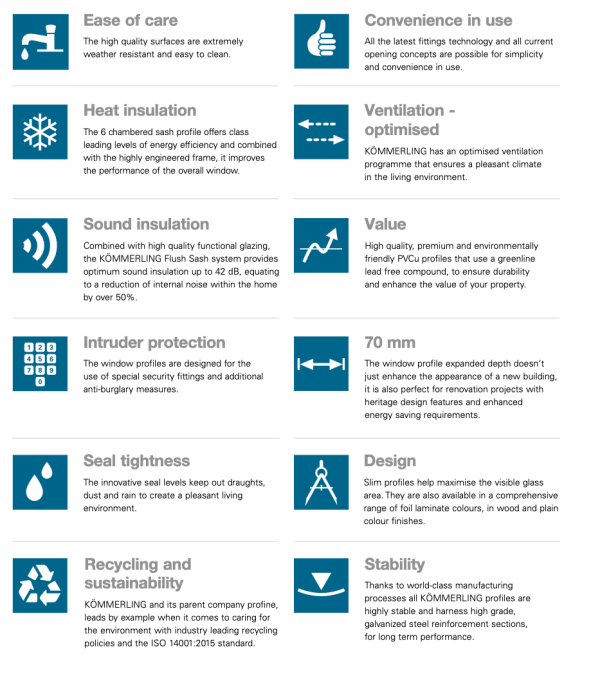 Ease of care
The high quality surfaces are extremely weather resistant and easy to clean.

Heat insulation
The 6 chambered sash profile offers class leading levels of energy efficiency and combined with the highly engineered frame, it improves the performance of the overall window.

Sound insulation
Combined with high quality functional glazing, the KÖMMERLING Flush Sash system provides optimum sound insulation up to 42 dB, equating to a reduction of internal noise within the home by over 50%.

1 2 3 4 5 6 7 8 9 0

Intruder protection
The window profiles are designed for the use of special security fittings and additional anti-burglary measures.

Seal tightness
The innovative seal levels keep out draughts, dust and rain to create a pleasant living environment.

Recycling and sustainability
KÖMMERLING and its parent company profine, leads by example when it comes to caring for the environment with industry leading recycling policies and the ISO 14001:2015 standard.

Convenience in use
All the latest fittings technology and all current opening concepts are possible for simplicity and convenience in use.

Ventilation - optimised
KÖMMERLING has an optimised ventilation programme that ensures a pleasant climate in the living environment.

Value
High quality, premium and environmentally friendly PVCu profiles that use a greenline lead free compound, to ensure durability and enhance the value of your property.

70 mm
The window profile expanded depth doesn't just enhance the appearance of a new building, it is also perfect for renovation projects with heritage design features and enhanced energy saving requirements.

Design
Slim profiles help maximise the visible glass area. They are also available in a comprehensive range of foil laminate colours, in wood and plain colour finishes.

Stability
Thanks to world-class manufacturing processes all KÖMMERLING profiles are highly stable and harness high grade, galvanized steel reinforcement sections, for long term performance.